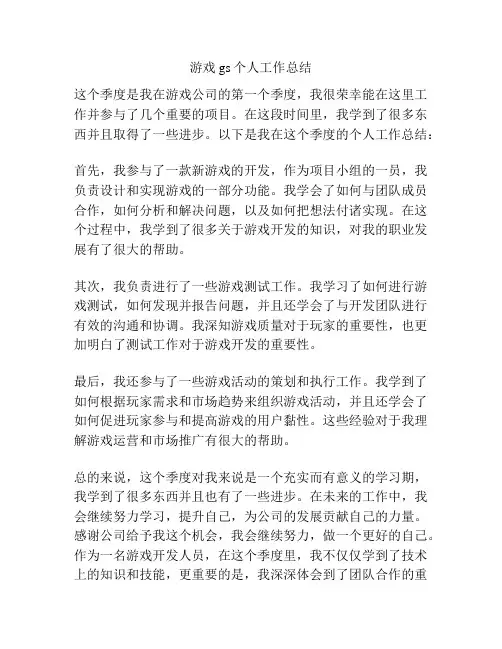 游戏 gs 个人工作总结

这个季度是我在游戏公司的第一个季度，我很荣幸能在这里工作并参与了几个重要的项目。在这段时间里，我学到了很多东西并且取得了一些进步。以下是我在这个季度的个人工作总结：

首先，我参与了一款新游戏的开发，作为项目小组的一员，我负责设计和实现游戏的一部分功能。我学会了如何与团队成员合作，如何分析和解决问题，以及如何把想法付诸实现。在这个过程中，我学到了很多关于游戏开发的知识，对我的职业发展有了很大的帮助。

其次，我负责进行了一些游戏测试工作。我学习了如何进行游戏测试，如何发现并报告问题，并且还学会了与开发团队进行有效的沟通和协调。我深知游戏质量对于玩家的重要性，也更加明白了测试工作对于游戏开发的重要性。

最后，我还参与了一些游戏活动的策划和执行工作。我学到了如何根据玩家需求和市场趋势来组织游戏活动，并且还学会了如何促进玩家参与和提高游戏的用户黏性。这些经验对于我理解游戏运营和市场推广有很大的帮助。

总的来说，这个季度对我来说是一个充实而有意义的学习期，我学到了很多东西并且也有了一些进步。在未来的工作中，我会继续努力学习，提升自己，为公司的发展贡献自己的力量。感谢公司给予我这个机会，我会继续努力，做一个更好的自己。作为一名游戏开发人员，在这个季度里，我不仅仅学到了技术上的知识和技能，更重要的是，我深深体会到了团队合作的重